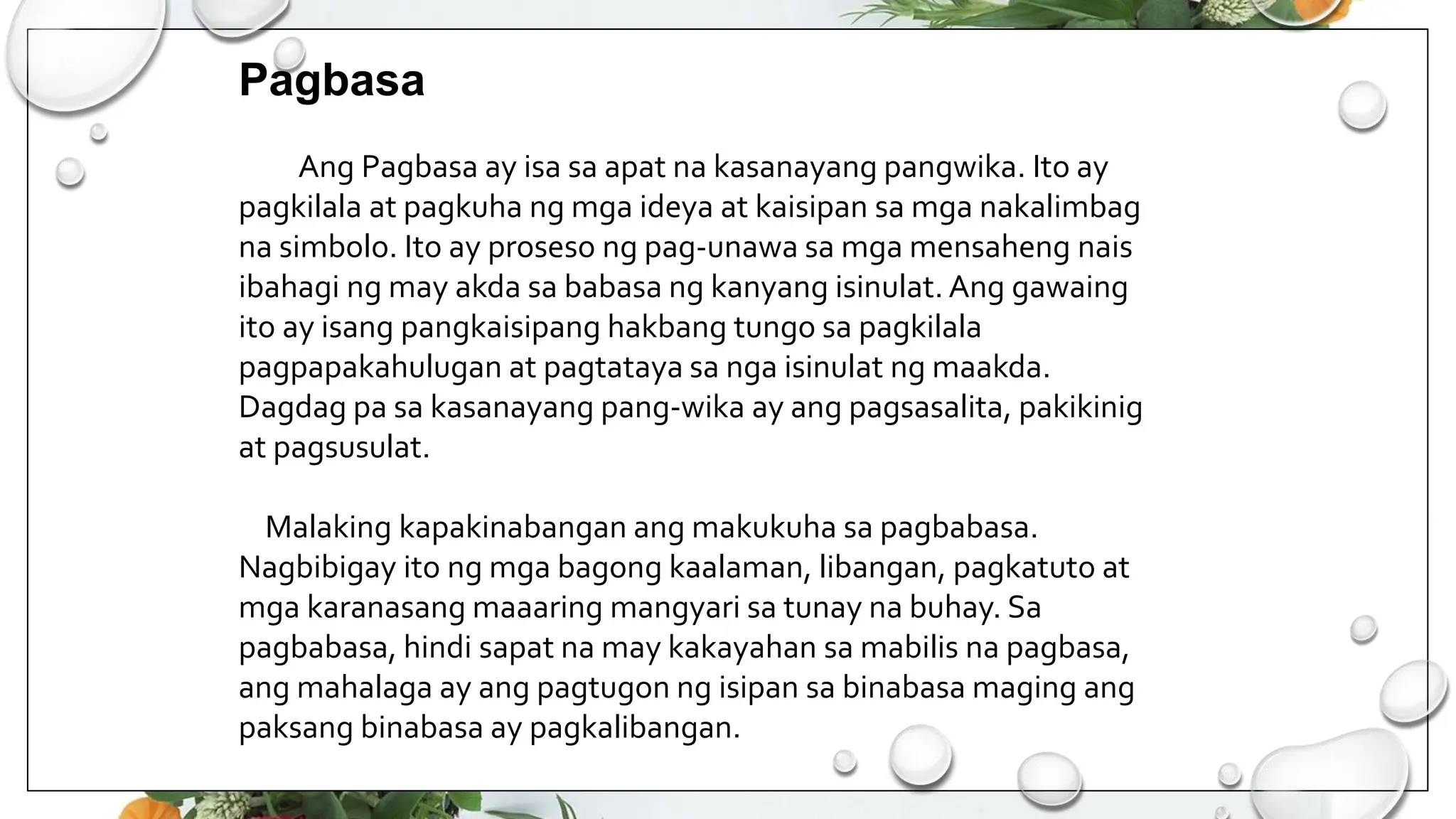 Pagbasa

Ang Pagbasa ay isa sa apat na kasanayang pangwika. Ito ay pagkilala at pagkuha ng mga ideya at kaisipan sa mga nakalimbag na simbolo. Ito ay proseso ng pag-unawa sa mga mensaheng nais ibahagi ng may akda sa babasa ng kanyang isinulat. Ang gawaing ito ay isang pangkaisipang hakbang tungo sa pagkilala pagpapakahulugan at pagtataya sa nga isinulat ng maakda. Dagdag pa sa kasanayang pang-wika ay ang pagsasalita, pakikinig at pagsusulat.

Malaking kapakinabangan ang makukuha sa pagbabasa. Nagbibigay ito ng mga bagong kaalaman, libangan, pagkatuto at mga karanasang maaaring mangyari sa tunay na buhay. Sa pagbabasa, hindi sapat na may kakayahan sa mabilis na pagbasa, ang mahalaga ay ang pagtugon ng isipan sa binabasa maging ang paksang binabasa ay pagkalibangan.